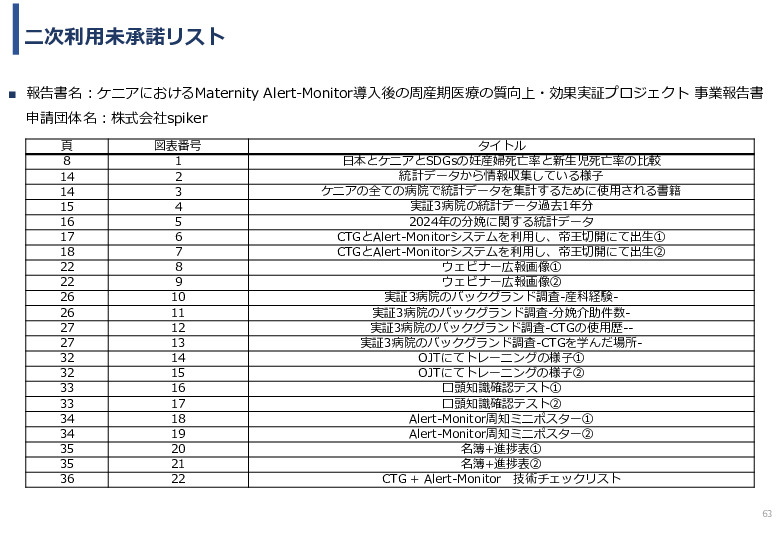 二次利用未承諾リスト

■ 報告書名：ケニアにおけるMaternity Alert-Monitor導入後の周産期医療の質向上・効果実証プロジェクト 事業報告書
申請団体名：株式会社spiker

| 頁 | 図表番号 | タイトル |
|---|---|---|
| 8 | 1 | 日本とケニアとSDGsの妊産婦死亡率と新生児死亡率の比較 |
| 14 | 2 | 統計データから情報収集している様子 |
| 14 | 3 | ケニアの全ての病院で統計データを集計するために使用される書籍 |
| 15 | 4 | 実証3病院の統計データ過去1年分 |
| 16 | 5 | 2024年の分娩に関する統計データ |
| 17 | 6 | CTGとAlert-Monitorシステムを利用し、帝王切開にて出生① |
| 18 | 7 | CTGとAlert-Monitorシステムを利用し、帝王切開にて出生② |
| 22 | 8 | ウェビナー広報画像① |
| 22 | 9 | ウェビナー広報画像② |
| 26 | 10 | 実証3病院のバックグランド調査-産科経験- |
| 26 | 11 | 実証3病院のバックグランド調査-分娩介助件数- |
| 27 | 12 | 実証3病院のバックグランド調査-CTGの使用歴-- |
| 27 | 13 | 実証3病院のバックグランド調査-CTGを学んだ場所- |
| 32 | 14 | OJTにてトレーニングの様子① |
| 32 | 15 | OJTにてトレーニングの様子② |
| 33 | 16 | 口頭知識確認テスト① |
| 33 | 17 | 口頭知識確認テスト② |
| 34 | 18 | Alert-Monitor周知ミニポスター① |
| 34 | 19 | Alert-Monitor周知ミニポスター② |
| 35 | 20 | 名簿+進捗表① |
| 35 | 21 | 名簿+進捗表② |
| 36 | 22 | CTG + Alert-Monitor 技術チェックリスト |

63